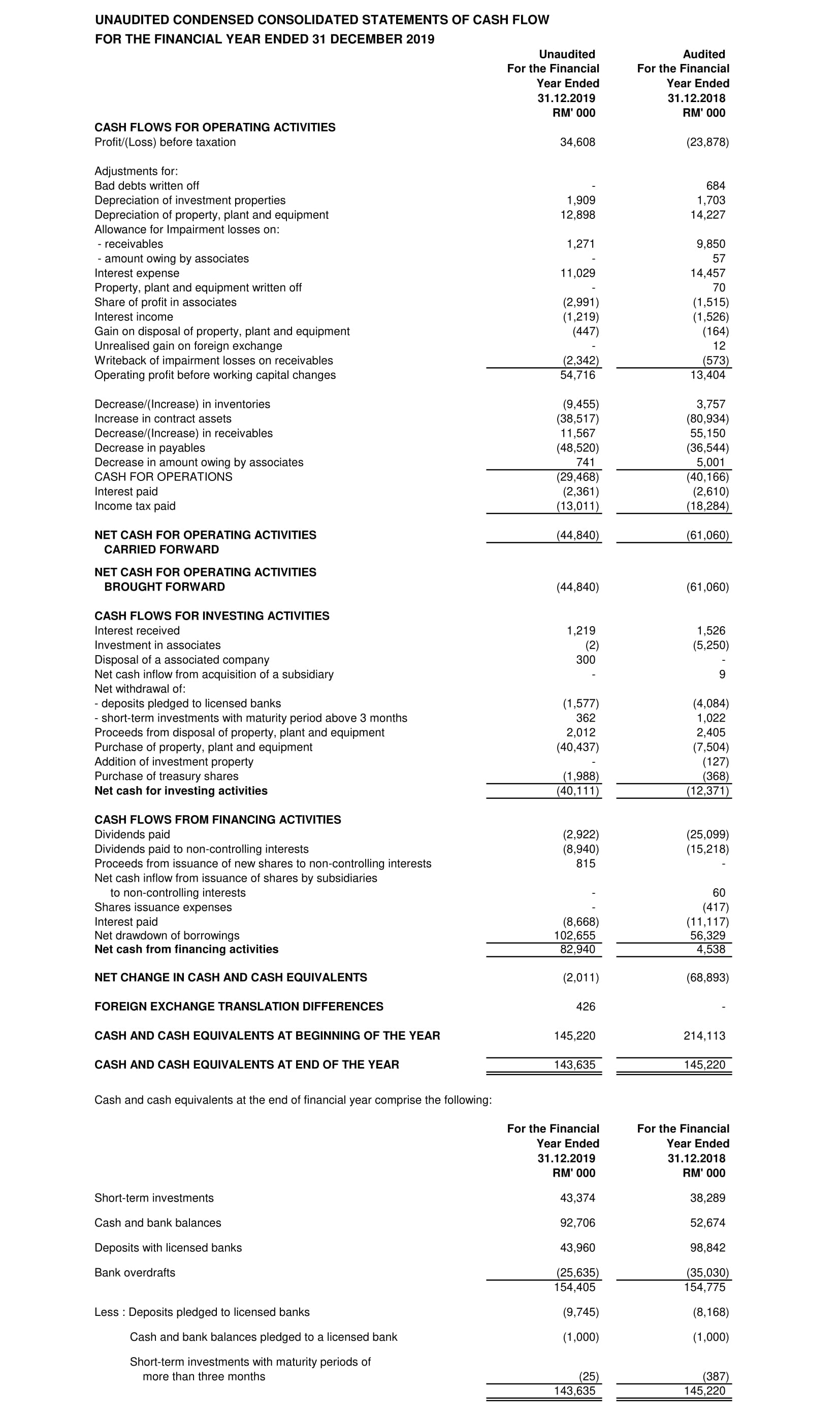 UNAUDITED CONDENSED CONSOLIDATED STATEMENTS OF CASH FLOW
FOR THE FINANCIAL YEAR ENDED 31 DECEMBER 2019

| | Unaudited For the Financial Year Ended 31.12.2019 RM' 000 | Audited For the Financial Year Ended 31.12.2018 RM' 000 |
|---|---|---|
| CASH FLOWS FOR OPERATING ACTIVITIES | | |
| Profit/(Loss) before taxation | 34,608 | (23,878) |
| Adjustments for: | | |
| Bad debts written off | - | 684 |
| Depreciation of investment properties | 1,909 | 1,703 |
| Depreciation of property, plant and equipment | 12,898 | 14,227 |
| Allowance for Impairment losses on: | | |
| - receivables | 1,271 | 9,850 |
| - amount owing by associates | - | 57 |
| Interest expense | 11,029 | 14,457 |
| Property, plant and equipment written off | - | 70 |
| Share of profit in associates | (2,991) | (1,515) |
| Interest income | (1,219) | (1,526) |
| Gain on disposal of property, plant and equipment | (447) | (164) |
| Unrealised gain on foreign exchange | - | 12 |
| Writeback of impairment losses on receivables | (2,342) | (573) |
| Operating profit before working capital changes | 54,716 | 13,404 |
| Decrease/(Increase) in inventories | (9,455) | 3,757 |
| Increase in contract assets | (38,517) | (80,934) |
| Decrease/(Increase) in receivables | 11,567 | 55,150 |
| Decrease in payables | (48,520) | (36,544) |
| Decrease in amount owing by associates | 741 | 5,001 |
| CASH FOR OPERATIONS | (29,468) | (40,166) |
| Interest paid | (2,361) | (2,610) |
| Income tax paid | (13,011) | (18,284) |
| NET CASH FOR OPERATING ACTIVITIES CARRIED FORWARD | (44,840) | (61,060) |
| NET CASH FOR OPERATING ACTIVITIES BROUGHT FORWARD | (44,840) | (61,060) |
| CASH FLOWS FOR INVESTING ACTIVITIES | | |
| Interest received | 1,219 | 1,526 |
| Investment in associates | (2) | (5,250) |
| Disposal of a associated company | 300 | - |
| Net cash inflow from acquisition of a subsidiary | - | 9 |
| Net withdrawal of: | | |
| - deposits pledged to licensed banks | (1,577) | (4,084) |
| - short-term investments with maturity period above 3 months | 362 | 1,022 |
| Proceeds from disposal of property, plant and equipment | 2,012 | 2,405 |
| Purchase of property, plant and equipment | (40,437) | (7,504) |
| Addition of investment property | - | (127) |
| Purchase of treasury shares | (1,988) | (368) |
| Net cash for investing activities | (40,111) | (12,371) |
| CASH FLOWS FROM FINANCING ACTIVITIES | | |
| Dividends paid | (2,922) | (25,099) |
| Dividends paid to non-controlling interests | (8,940) | (15,218) |
| Proceeds from issuance of new shares to non-controlling interests | 815 | - |
| Net cash inflow from issuance of shares by subsidiaries to non-controlling interests | - | 60 |
| Shares issuance expenses | - | (417) |
| Interest paid | (8,668) | (11,117) |
| Net drawdown of borrowings | 102,655 | 56,329 |
| Net cash from financing activities | 82,940 | 4,538 |
| NET CHANGE IN CASH AND CASH EQUIVALENTS | (2,011) | (68,893) |
| FOREIGN EXCHANGE TRANSLATION DIFFERENCES | 426 | - |
| CASH AND CASH EQUIVALENTS AT BEGINNING OF THE YEAR | 145,220 | 214,113 |
| CASH AND CASH EQUIVALENTS AT END OF THE YEAR | 143,635 | 145,220 |

Cash and cash equivalents at the end of financial year comprise the following:

| | For the Financial Year Ended 31.12.2019 RM' 000 | For the Financial Year Ended 31.12.2018 RM' 000 |
|---|---|---|
| Short-term investments | 43,374 | 38,289 |
| Cash and bank balances | 92,706 | 52,674 |
| Deposits with licensed banks | 43,960 | 98,842 |
| Bank overdrafts | (25,635) | (35,030) |
| | 154,405 | 154,775 |
| Less : Deposits pledged to licensed banks | (9,745) | (8,168) |
| Cash and bank balances pledged to a licensed bank | (1,000) | (1,000) |
| Short-term investments with maturity periods of more than three months | (25) | (387) |
| | 143,635 | 145,220 |